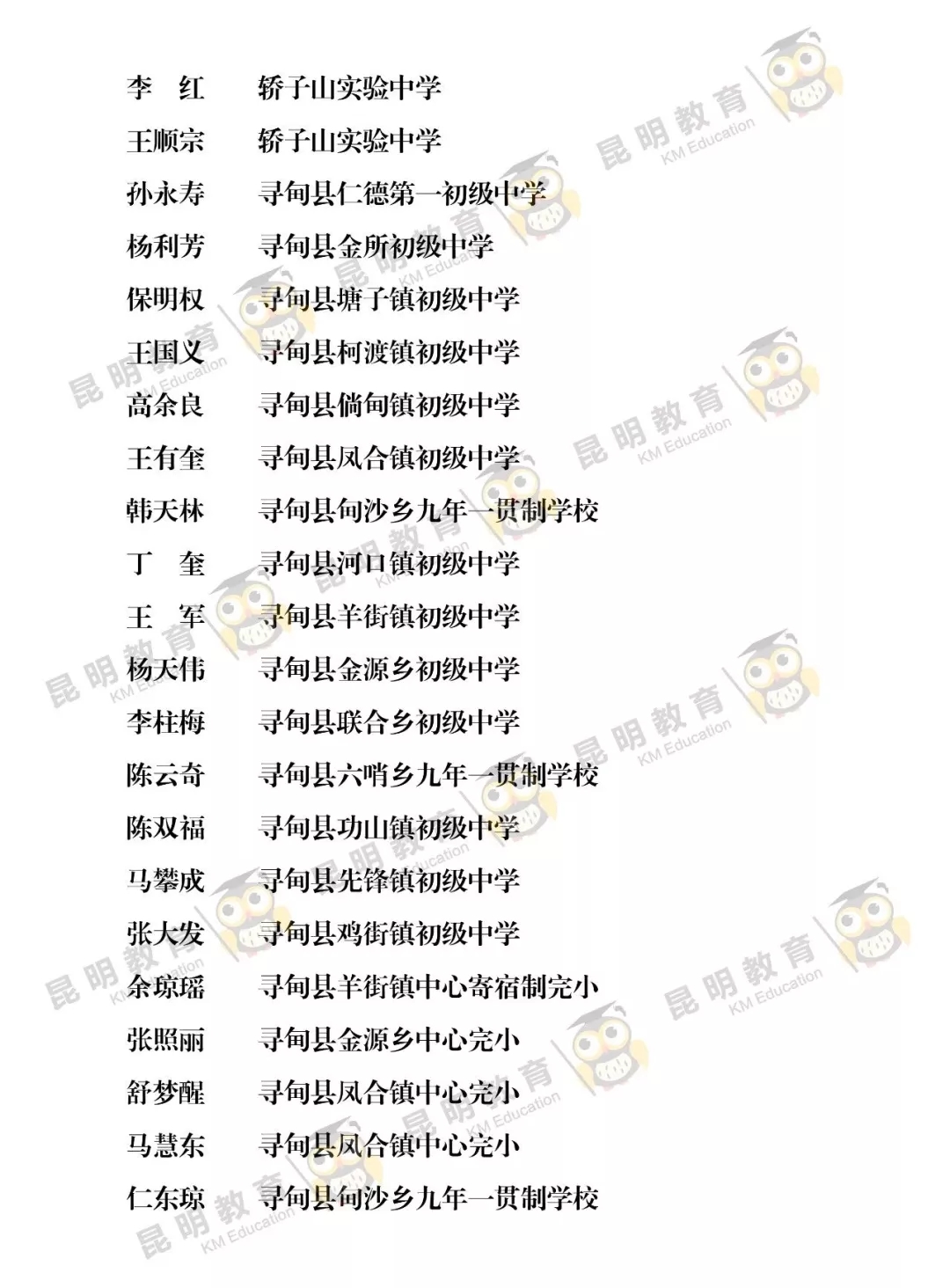 李　红　　轿子山实验中学

王顺宗　　轿子山实验中学

孙永寿　　寻甸县仁德第一初级中学

杨利芳　　寻甸县金所初级中学

保明权　　寻甸县塘子镇初级中学

王国义　　寻甸县柯渡镇初级中学

高余良　　寻甸县倘甸镇初级中学

王有奎　　寻甸县凤合镇初级中学

韩天林　　寻甸县甸沙乡九年一贯制学校

丁　奎　　寻甸县河口镇初级中学

王　军　　寻甸县羊街镇初级中学

杨天伟　　寻甸县金源乡初级中学

李柱梅　　寻甸县联合乡初级中学

陈云奇　　寻甸县六哨乡九年一贯制学校

陈双福　　寻甸县功山镇初级中学

马攀成　　寻甸县先锋镇初级中学

张大发　　寻甸县鸡街镇初级中学

余琼瑶　　寻甸县羊街镇中心寄宿制完小

张照丽　　寻甸县金源乡中心完小

舒梦醒　　寻甸县凤合镇中心完小

马慧东　　寻甸县凤合镇中心完小

仁东琼　　寻甸县甸沙乡九年一贯制学校

昆明教育 KM Education